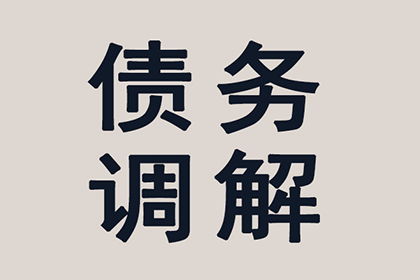 债务
调解